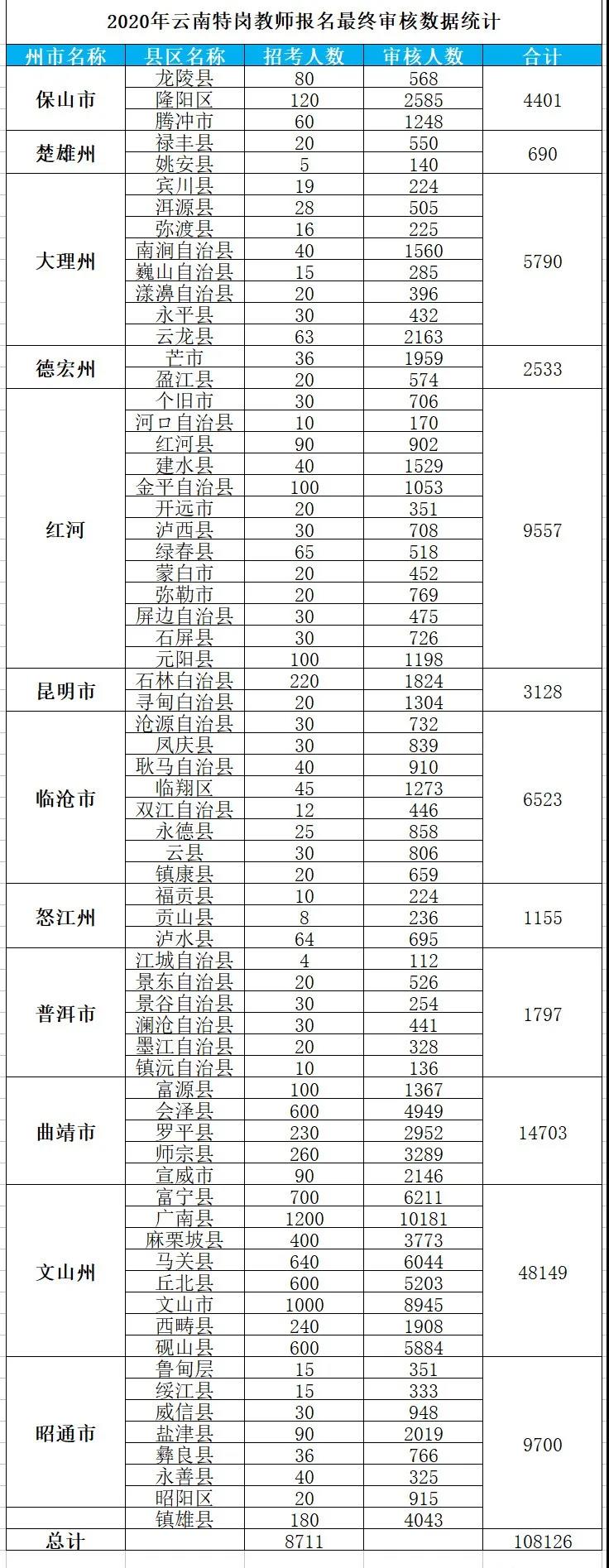 2020年云南特岗教师报名最终审核数据统计

| 州市名称 | 县区名称 | 招考人数 | 审核人数 | 合计 |
|---|---|---|---|---|
| 保山市 | 龙陵县 | 80 | 568 | 4401 |
| | 隆阳区 | 120 | 2585 | |
| | 腾冲市 | 60 | 1248 | |
| 楚雄州 | 禄丰县 | 20 | 550 | 690 |
| | 姚安县 | 5 | 140 | |
| 大理州 | 宾川县 | 19 | 224 | 5790 |
| | 洱源县 | 28 | 505 | |
| | 弥渡县 | 16 | 225 | |
| | 南涧自治县 | 40 | 1560 | |
| | 巍山自治县 | 15 | 285 | |
| | 漾濞自治县 | 20 | 396 | |
| | 永平县 | 30 | 432 | |
| | 云龙县 | 63 | 2163 | |
| 德宏州 | 芒市 | 36 | 1959 | 2533 |
| | 盈江县 | 20 | 574 | |
| 红河 | 个旧市 | 30 | 706 | 9557 |
| | 河口自治县 | 10 | 170 | |
| | 红河县 | 90 | 902 | |
| | 建水县 | 40 | 1529 | |
| | 金平自治县 | 100 | 1053 | |
| | 开远市 | 20 | 351 | |
| | 泸西县 | 30 | 708 | |
| | 绿春县 | 65 | 518 | |
| | 蒙自市 | 20 | 452 | |
| | 弥勒市 | 20 | 769 | |
| | 屏边自治县 | 30 | 475 | |
| | 石屏县 | 30 | 726 | |
| | 元阳县 | 100 | 1198 | |
| 昆明市 | 石林自治县 | 220 | 1824 | 3128 |
| | 寻甸自治县 | 20 | 1304 | |
| 临沧市 | 沧源自治县 | 30 | 732 | 6523 |
| | 凤庆县 | 30 | 839 | |
| | 耿马自治县 | 40 | 910 | |
| | 临翔区 | 45 | 1273 | |
| | 双江自治县 | 12 | 446 | |
| | 永德县 | 25 | 858 | |
| | 云县 | 30 | 806 | |
| | 镇康县 | 20 | 659 | |
| 怒江州 | 福贡县 | 10 | 224 | 1155 |
| | 贡山县 | 8 | 236 | |
| | 泸水县 | 64 | 695 | |
| 普洱市 | 江城自治县 | 4 | 112 | 1797 |
| | 景东自治县 | 20 | 526 | |
| | 景谷自治县 | 30 | 254 | |
| | 澜沧自治县 | 30 | 441 | |
| | 墨江自治县 | 20 | 328 | |
| | 镇沅自治县 | 10 | 136 | |
| 曲靖市 | 富源县 | 100 | 1367 | 14703 |
| | 会泽县 | 600 | 4949 | |
| | 罗平县 | 230 | 2952 | |
| | 师宗县 | 260 | 3289 | |
| | 宣威市 | 90 | 2146 | |
| 文山州 | 富宁县 | 700 | 6211 | 48149 |
| | 广南县 | 1200 | 10181 | |
| | 麻栗坡县 | 400 | 3773 | |
| | 马关县 | 640 | 6044 | |
| | 丘北县 | 600 | 5203 | |
| | 文山市 | 1000 | 8945 | |
| | 西畴县 | 240 | 1908 | |
| | 砚山县 | 600 | 5884 | |
| 昭通市 | 鲁甸层 | 15 | 351 | 9700 |
| | 绥江县 | 15 | 333 | |
| | 威信县 | 30 | 948 | |
| | 盐津县 | 90 | 2019 | |
| | 彝良县 | 36 | 766 | |
| | 永善县 | 40 | 325 | |
| | 昭阳区 | 20 | 915 | |
| | 镇雄县 | 180 | 4043 | |
| 总计 | | 8711 | | 108126 |